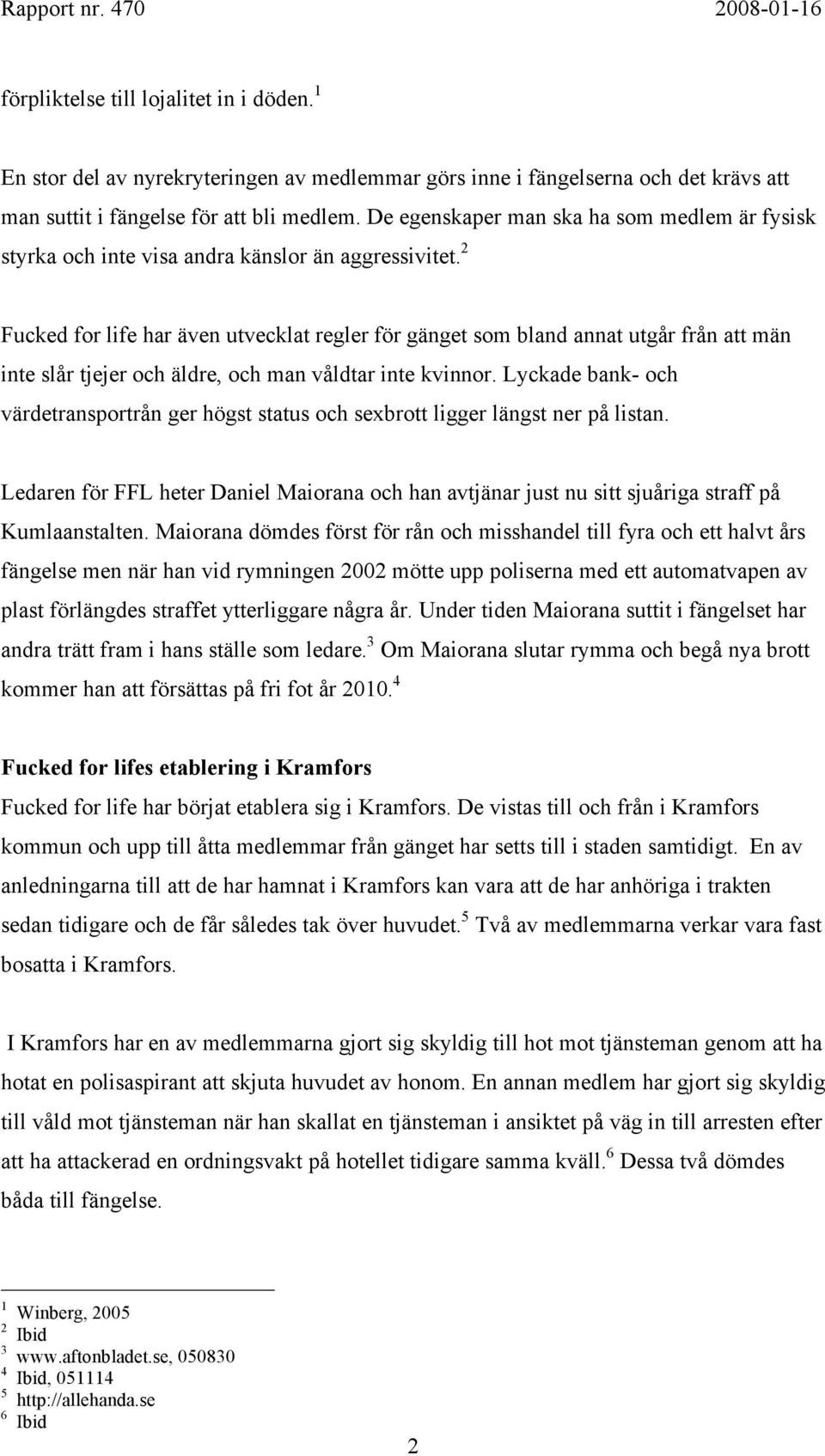 Rapport nr. 470 2008-01-16

förpliktelse till lojalitet in i döden. $^1$

En stor del av nyrekryteringen av medlemmar görs inne i fängelserna och det krävs att man suttit i fängelse för att bli medlem. De egenskaper man ska ha som medlem är fysisk styrka och inte visa andra känslor än aggressivitet. $^2$

Fucked for life har även utvecklat regler för gänget som bland annat utgår från att män inte slår tjejer och äldre, och man våldtar inte kvinnor. Lyckade bank- och värdetransportrån ger högst status och sexbrott ligger längst ner på listan.

Ledaren för FFL heter Daniel Maiorana och han avtjänar just nu sitt sjuåriga straff på Kumlaanstalten. Maiorana dömdes först för rån och misshandel till fyra och ett halvt års fängelse men när han vid rymningen 2002 mötte upp poliserna med ett automatvapen av plast förlängdes straffet ytterliggare några år. Under tiden Maiorana suttit i fängelset har andra trätt fram i hans ställe som ledare. $^3$ Om Maiorana slutar rymma och begå nya brott kommer han att försättas på fri fot år 2010. $^4$

Fucked for lifes etablering i Kramfors
Fucked for life har börjat etablera sig i Kramfors. De vistas till och från i Kramfors kommun och upp till åtta medlemmar från gänget har setts till i staden samtidigt. En av anledningarna till att de har hamnat i Kramfors kan vara att de har anhöriga i trakten sedan tidigare och de får således tak över huvudet. $^5$ Två av medlemmarna verkar vara fast bosatta i Kramfors.

I Kramfors har en av medlemmarna gjort sig skyldig till hot mot tjänsteman genom att ha hotat en polisaspirant att skjuta huvudet av honom. En annan medlem har gjort sig skyldig till våld mot tjänsteman när han skallat en tjänsteman i ansiktet på väg in till arresten efter att ha attackerad en ordningsvakt på hotellet tidigare samma kväll. $^6$ Dessa två dömdes båda till fängelse.

$^1$ Winberg, 2005
$^2$ Ibid
$^3$ www.aftonbladet.se, 050830
$^4$ Ibid, 051114
$^5$ http://allehanda.se
$^6$ Ibid

2